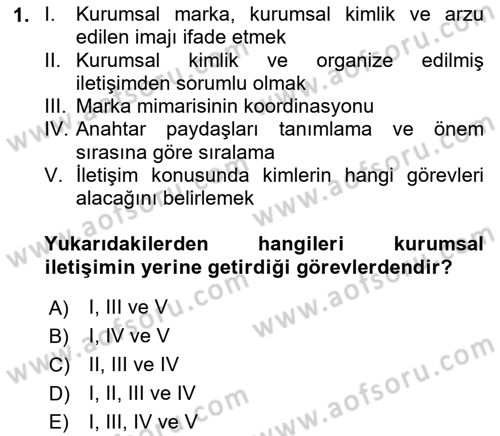 1. I. Kurumsal marka, kurumsal kimlik ve arzu edilen imajı ifade etmek
II. Kurumsal kimlik ve organize edilmiş iletişimden sorumlu olmak
III. Marka mimarisinin koordinasyonu
IV. Anahtar paydaşları tanımlama ve önem sırasına göre sıralama
V. İletişim konusunda kimlerin hangi görevleri alacağını belirlemek

Yukarıdakilerden hangileri kurumsal iletişimin yerine getirdiği görevlerdendir?

A) I, III ve V
B) I, IV ve V
C) II, III ve IV
D) I, II, III ve IV
E) I, III, IV ve V

www.aofsoru.com